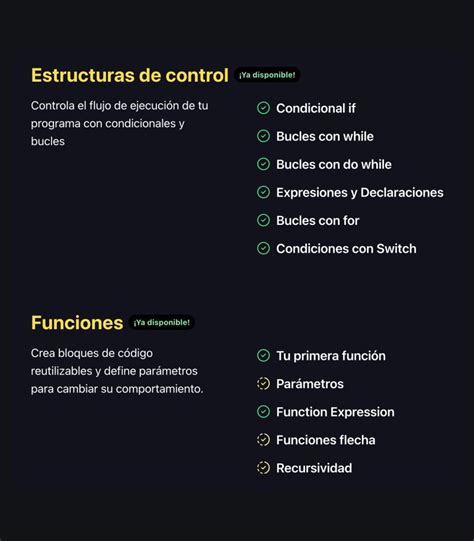 Estructuras de control ¡Ya disponible!

Controla el flujo de ejecución de tu programa con condicionales y bucles

Condicional if

Bucles con while

Bucles con do while

Expresiones y Declaraciones

Bucles con for

Condiciones con Switch

Funciones ¡Ya disponible!

Crea bloques de código reutilizables y define parámetros para cambiar su comportamiento.

Tu primera función

Parámetros

Function Expression

Funciones flecha

Recursividad